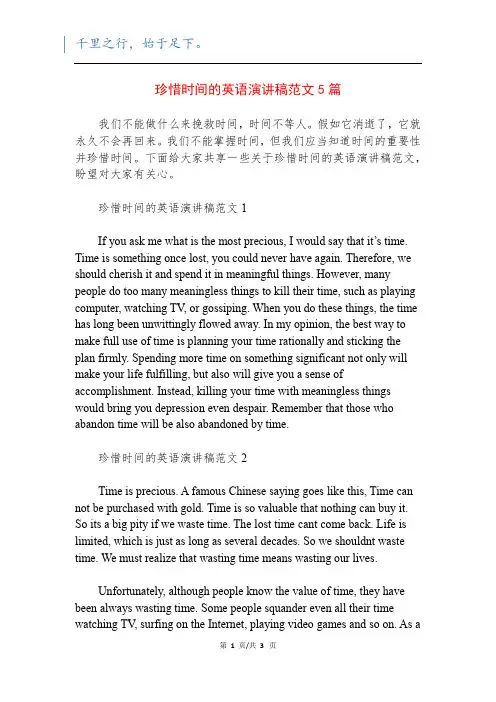 千里之行，始于足下。

珍惜时间的英语演讲稿范文 5 篇

我们不能做什么来挽救时间，时间不等人。假如它消逝了，它就永久不会再回来。我们不能掌握时间，但我们应当知道时间的重要性并珍惜时间。下面给大家共享一些关于珍惜时间的英语演讲稿范文，盼望对大家有关心。

珍惜时间的英语演讲稿范文 1

If you ask me what is the most precious, I would say that it's time. Time is something once lost, you could never have again. Therefore, we should cherish it and spend it in meaningful things. However, many people do too many meaningless things to kill their time, such as playing computer, watching TV, or gossiping. When you do these things, the time has long been unwittingly flowed away. In my opinion, the best way to make full use of time is planning your time rationally and sticking the plan firmly. Spending more time on something significant not only will make your life fulfilling, but also will give you a sense of accomplishment. Instead, killing your time with meaningless things would bring you depression even despair. Remember that those who abandon time will be also abandoned by time.

珍惜时间的英语演讲稿范文 2

Time is precious. A famous Chinese saying goes like this, Time can not be purchased with gold. Time is so valuable that nothing can buy it. So its a big pity if we waste time. The lost time cant come back. Life is limited, which is just as long as several decades. So we shouldnt waste time. We must realize that wasting time means wasting our lives.

Unfortunately, although people know the value of time, they have been always wasting time. Some people squander even all their time watching TV, surfing on the Internet, playing video games and so on. As a

第 1 页/共 3 页